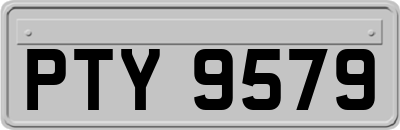 PTY 9579